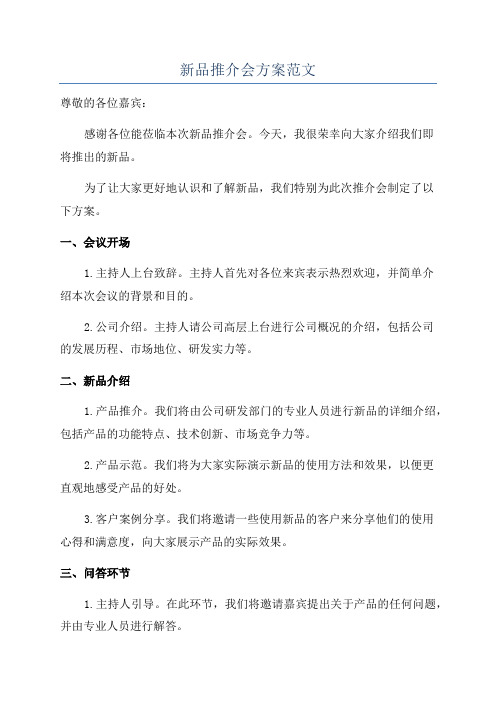 新品推介会方案范文

尊敬的各位嘉宾：

感谢各位能莅临本次新品推介会。今天，我很荣幸向大家介绍我们即将推出的新品。

为了让大家更好地认识和了解新品，我们特别为此次推介会制定了以下方案。

一、会议开场

1.主持人上台致辞。主持人首先对各位来宾表示热烈欢迎，并简单介绍本次会议的背景和目的。

2.公司介绍。主持人请公司高层上台进行公司概况的介绍，包括公司的发展历程、市场地位、研发实力等。

二、新品介绍

1.产品推介。我们将由公司研发部门的专业人员进行新品的详细介绍，包括产品的功能特点、技术创新、市场竞争力等。

2.产品示范。我们将为大家实际演示新品的使用方法和效果，以便更直观地感受产品的好处。

3.客户案例分享。我们将邀请一些使用新品的客户来分享他们的使用心得和满意度，向大家展示产品的实际效果。

三、问答环节

1.主持人引导。在此环节，我们将邀请嘉宾提出关于产品的任何问题，并由专业人员进行解答。